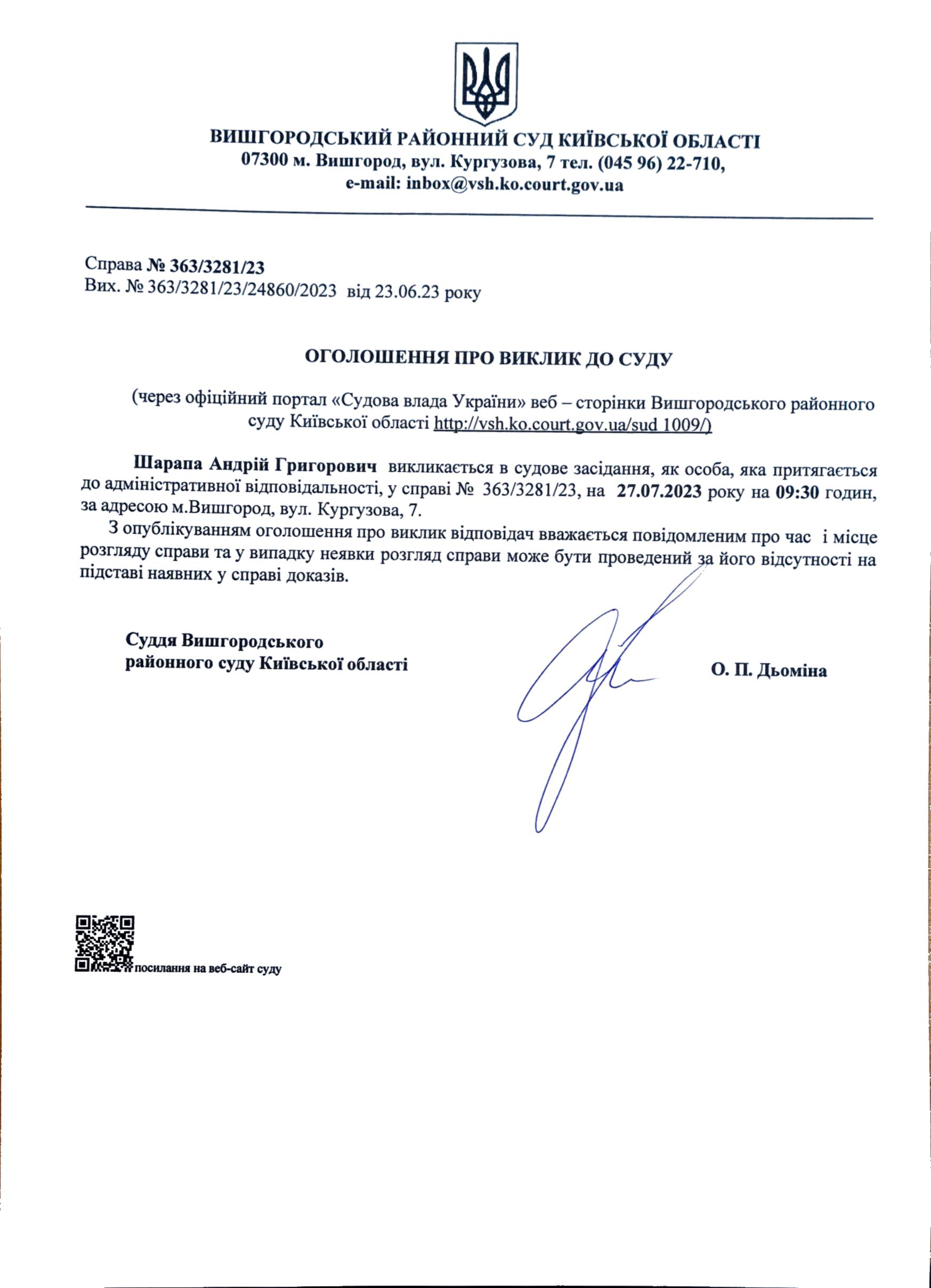 ВИШГОРОДСЬКИЙ РАЙОННИЙ СУД КИЇВСЬКОЇ ОБЛАСТІ
07300 м. Вишгород, вул. Кургузова, 7 тел. (045 96) 22-710,
e-mail: inbox@vsh.ko.court.gov.ua

Справа № 363/3281/23
Вих. № 363/3281/23/24860/2023 від 23.06.23 року

ОГОЛОШЕННЯ ПРО ВИКЛИК ДО СУДУ

(через офіційний портал «Судова влада України» веб – сторінки Вишгородського районного суду Київської області http://vsh.ko.court.gov.ua/sud 1009/)

Шарапа Андрій Григорович викликається в судове засідання, як особа, яка притягається до адміністративної відповідальності, у справі № 363/3281/23, на 27.07.2023 року на 09:30 годин, за адресою м.Вишгород, вул. Кургузова, 7.

З опублікуванням оголошення про виклик відповідач вважається повідомленим про час і місце розгляду справи та у випадку неявки розгляд справи може бути проведений за його відсутності на підставі наявних у справі доказів.

Суддя Вишгородського
районного суду Київської області

О. П. Дьоміна

посилання на веб-сайт суду